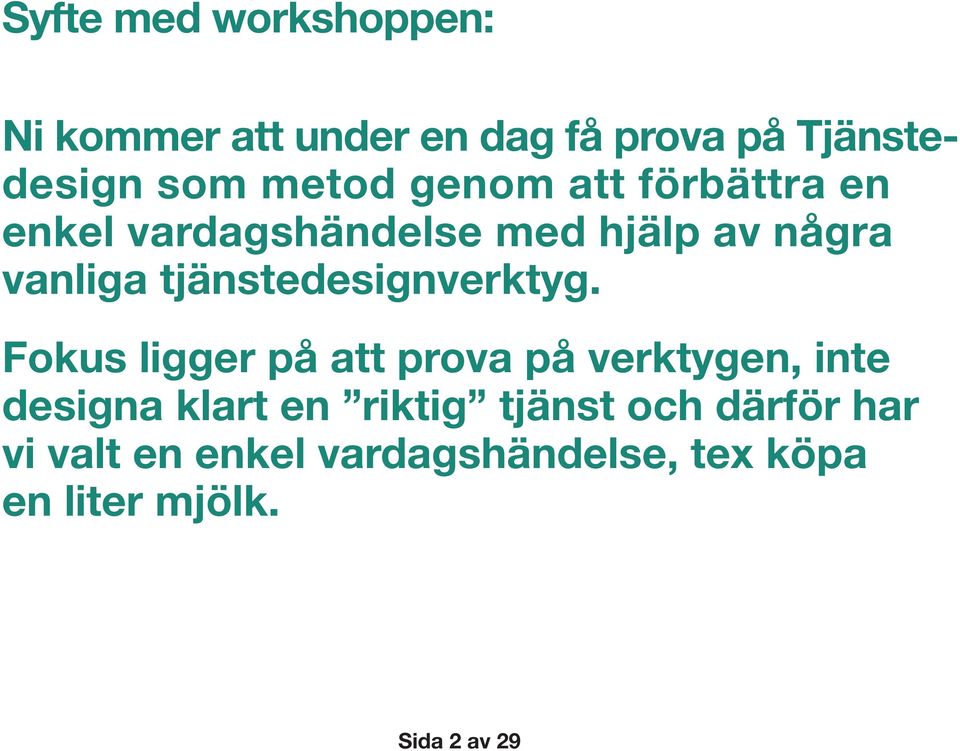 Syfte med workshoppen:

Ni kommer att under en dag få prova på Tjänstedesign som metod genom att förbättra en enkel vardagshändelse med hjälp av några vanliga tjänstedesignverktyg.

Fokus ligger på att prova på verktygen, inte designa klart en ”riktig” tjänst och därför har vi valt en enkel vardagshändelse, tex köpa en liter mjölk.

Sida 2 av 29